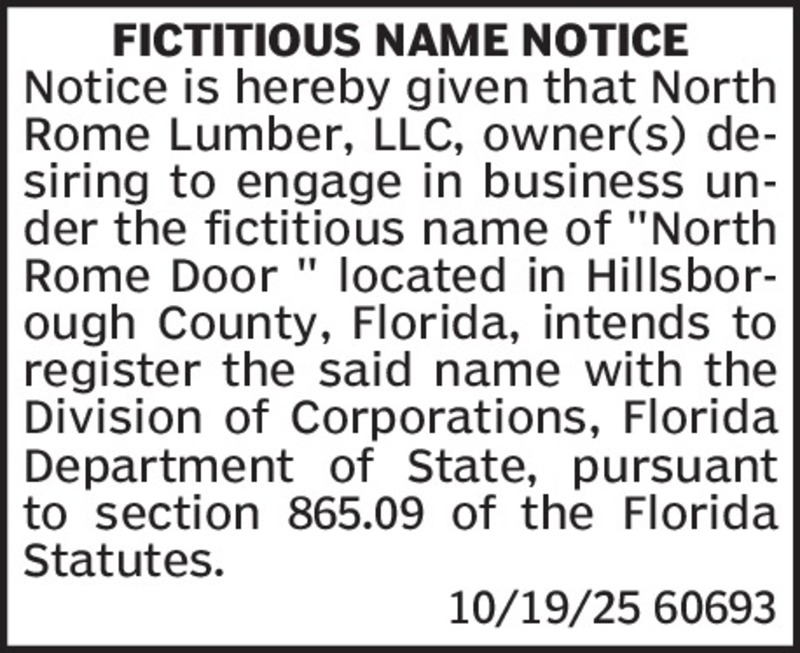 FICTITIOUS NAME NOTICE

Notice is hereby given that North Rome Lumber, LLC, owner(s) desiring to engage in business under the fictitious name of "North Rome Door " located in Hillsborough County, Florida, intends to register the said name with the Division of Corporations, Florida Department of State, pursuant to section 865.09 of the Florida Statutes.

10/19/25 60693